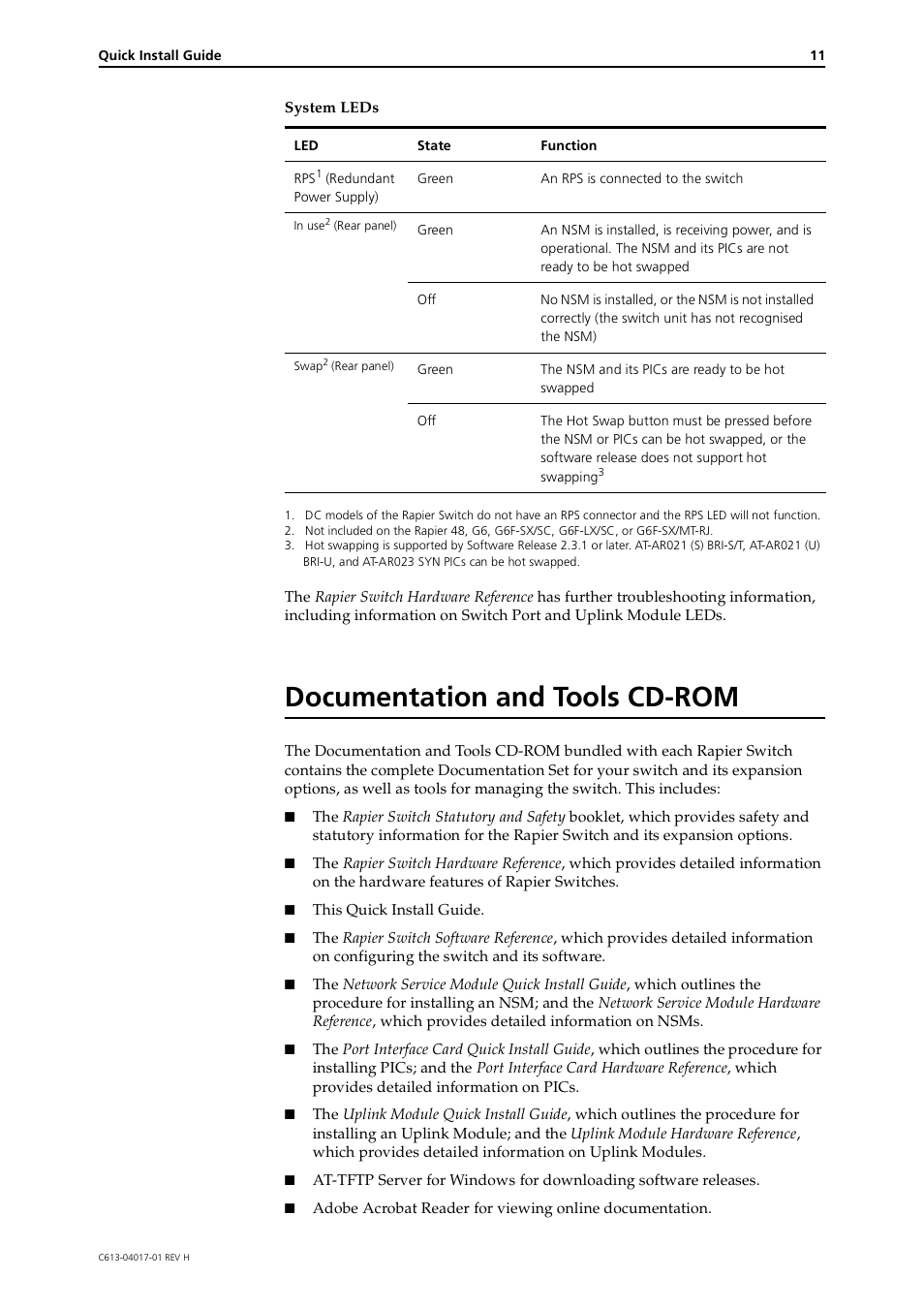 Quick Install Guide 11

System LEDs

| LED | State | Function |
|---|---|---|
| RPS$^1$ (Redundant Power Supply) | Green | An RPS is connected to the switch |
| In use$^2$ (Rear panel) | Green | An NSM is installed, is receiving power, and is operational. The NSM and its PICs are not ready to be hot swapped |
| | Off | No NSM is installed, or the NSM is not installed correctly (the switch unit has not recognised the NSM) |
| Swap$^2$ (Rear panel) | Green | The NSM and its PICs are ready to be hot swapped |
| | Off | The Hot Swap button must be pressed before the NSM or PICs can be hot swapped, or the software release does not support hot swapping$^3$ |

1. DC models of the Rapier Switch do not have an RPS connector and the RPS LED will not function.
2. Not included on the Rapier 48, G6, G6F-SX/SC, G6F-LX/SC, or G6F-SX/MT-RJ.
3. Hot swapping is supported by Software Release 2.3.1 or later. AT-AR021 (S) BRI-S/T, AT-AR021 (U) BRI-U, and AT-AR023 SYN PICs can be hot swapped.

The Rapier Switch Hardware Reference has further troubleshooting information, including information on Switch Port and Uplink Module LEDs.

Documentation and Tools CD-ROM

The Documentation and Tools CD-ROM bundled with each Rapier Switch contains the complete Documentation Set for your switch and its expansion options, as well as tools for managing the switch. This includes:

■ The Rapier Switch Statutory and Safety booklet, which provides safety and statutory information for the Rapier Switch and its expansion options.

■ The Rapier Switch Hardware Reference, which provides detailed information on the hardware features of Rapier Switches.

■ This Quick Install Guide.

■ The Rapier Switch Software Reference, which provides detailed information on configuring the switch and its software.

■ The Network Service Module Quick Install Guide, which outlines the procedure for installing an NSM; and the Network Service Module Hardware Reference, which provides detailed information on NSMs.

■ The Port Interface Card Quick Install Guide, which outlines the procedure for installing PICs; and the Port Interface Card Hardware Reference, which provides detailed information on PICs.

■ The Uplink Module Quick Install Guide, which outlines the procedure for installing an Uplink Module; and the Uplink Module Hardware Reference, which provides detailed information on Uplink Modules.

■ AT-TFTP Server for Windows for downloading software releases.

■ Adobe Acrobat Reader for viewing online documentation.

C613-04017-01 REV H